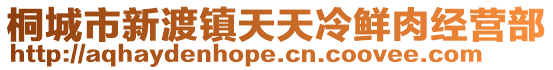 桐城市新渡镇天天冷鲜肉经营部
http://aqhaydenhope.cn.coovee.com